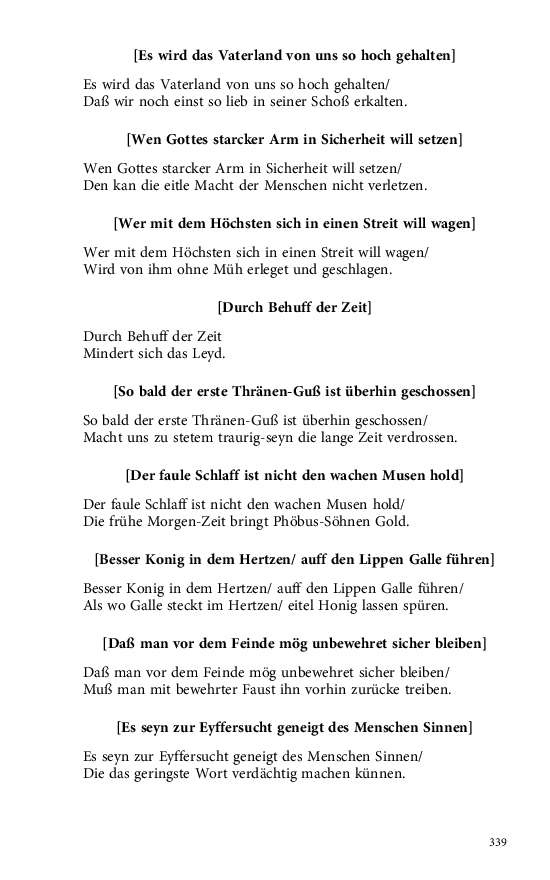 [Es wird das Vaterland von uns so hoch gehalten]

Es wird das Vaterland von uns so hoch gehalten/
Daß wir noch einst so lieb in seiner Schoß erkalten.

[Wen Gottes starcker Arm in Sicherheit will setzen]

Wen Gottes starcker Arm in Sicherheit will setzen/
Den kan die eitle Macht der Menschen nicht verletzen.

[Wer mit dem Höchsten sich in einen Streit will wagen]

Wer mit dem Höchsten sich in einen Streit will wagen/
Wird von ihm ohne Müh erleget und geschlagen.

[Durch Behuff der Zeit]

Durch Behuff der Zeit
Mindert sich das Leyd.

[So bald der erste Thränen-Guß ist überhin geschossen]

So bald der erste Thränen-Guß ist überhin geschossen/
Macht uns zu stetem traurig-seyn die lange Zeit verdrossen.

[Der faule Schlaff ist nicht den wachen Musen hold]

Der faule Schlaff ist nicht den wachen Musen hold/
Die frühe Morgen-Zeit bringt Phöbus-Söhnen Gold.

[Besser Konig in dem Hertzen/ auff den Lippen Galle führen]

Besser Konig in dem Hertzen/ auff den Lippen Galle führen/
Als wo Galle steckt im Hertzen/ eitel Honig lassen spüren.

[Daß man vor dem Feinde mög unbewehret sicher bleiben]

Daß man vor dem Feinde mög unbewehret sicher bleiben/
Muß man mit bewehrter Faust ihn vorhin zurücke treiben.

[Es seyn zur Eyffersucht geneigt des Menschen Sinnen]

Es seyn zur Eyffersucht geneigt des Menschen Sinnen/
Die das geringste Wort verdächtig machen künnen.

339